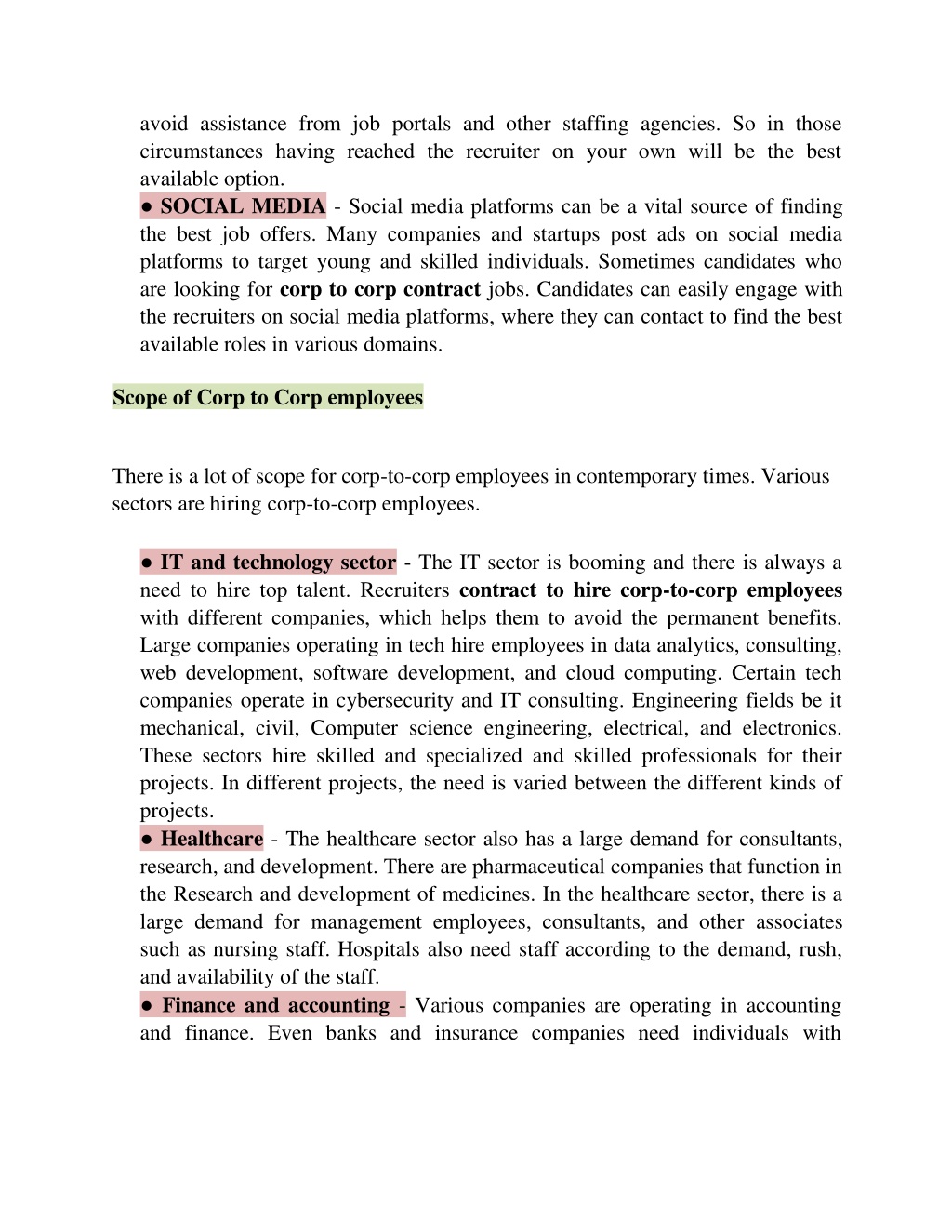 avoid assistance from job portals and other staffing agencies. So in those circumstances having reached the recruiter on your own will be the best available option.

● SOCIAL MEDIA - Social media platforms can be a vital source of finding the best job offers. Many companies and startups post ads on social media platforms to target young and skilled individuals. Sometimes candidates who are looking for corp to corp contract jobs. Candidates can easily engage with the recruiters on social media platforms, where they can contact to find the best available roles in various domains.

Scope of Corp to Corp employees

There is a lot of scope for corp-to-corp employees in contemporary times. Various sectors are hiring corp-to-corp employees.

● IT and technology sector - The IT sector is booming and there is always a need to hire top talent. Recruiters contract to hire corp-to-corp employees with different companies, which helps them to avoid the permanent benefits. Large companies operating in tech hire employees in data analytics, consulting, web development, software development, and cloud computing. Certain tech companies operate in cybersecurity and IT consulting. Engineering fields be it mechanical, civil, Computer science engineering, electrical, and electronics. These sectors hire skilled and specialized and skilled professionals for their projects. In different projects, the need is varied between the different kinds of projects.

● Healthcare - The healthcare sector also has a large demand for consultants, research, and development. There are pharmaceutical companies that function in the Research and development of medicines. In the healthcare sector, there is a large demand for management employees, consultants, and other associates such as nursing staff. Hospitals also need staff according to the demand, rush, and availability of the staff.

● Finance and accounting - Various companies are operating in accounting and finance. Even banks and insurance companies need individuals with